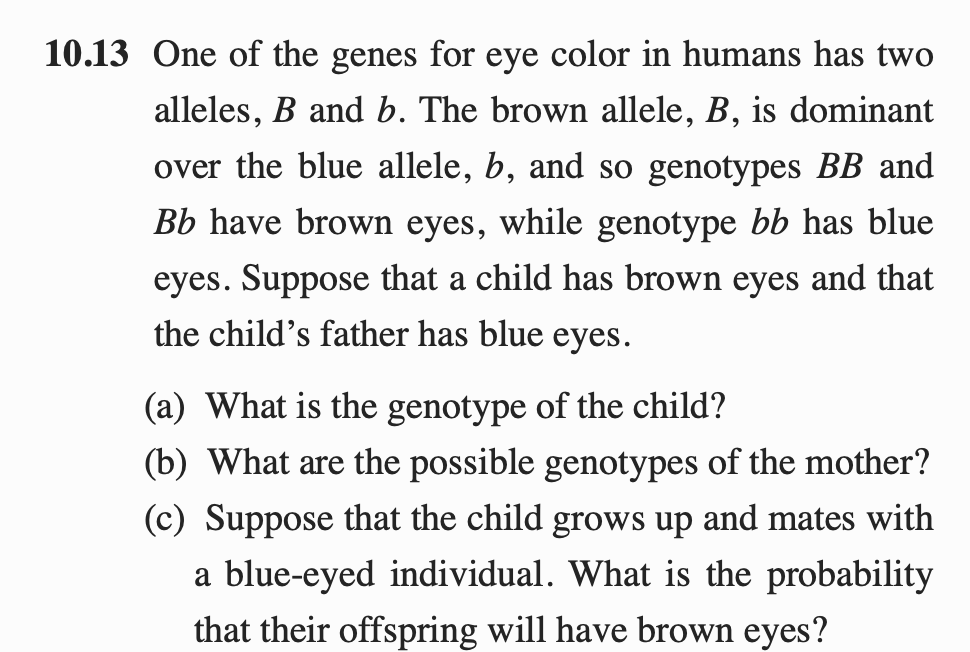 10.13 One of the genes for eye color in humans has two alleles, B and b. The brown allele, B, is dominant over the blue allele, b, and so genotypes BB and Bb have brown eyes, while genotype bb has blue eyes. Suppose that a child has brown eyes and that the child's father has blue eyes.

(a) What is the genotype of the child?
(b) What are the possible genotypes of the mother?
(c) Suppose that the child grows up and mates with a blue-eyed individual. What is the probability that their offspring will have brown eyes?